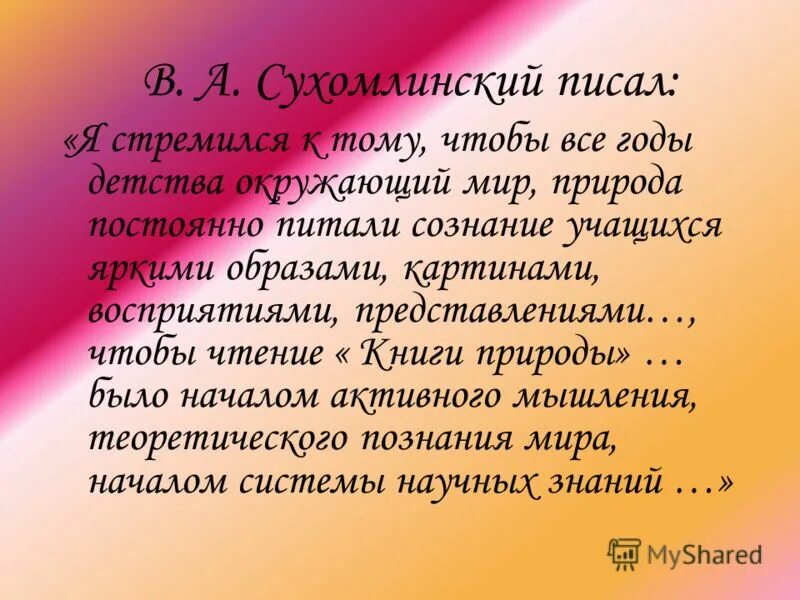 В. А. Сухомлинский писал:

«Я стремился к тому, чтобы все годы детства окружающий мир, природа постоянно питали сознание учащихся яркими образами, картинами, восприятиями, представлениями…, чтобы чтение « Книги природы» … было началом активного мышления, теоретического познания мира, началом системы научных знаний …»

MyShared